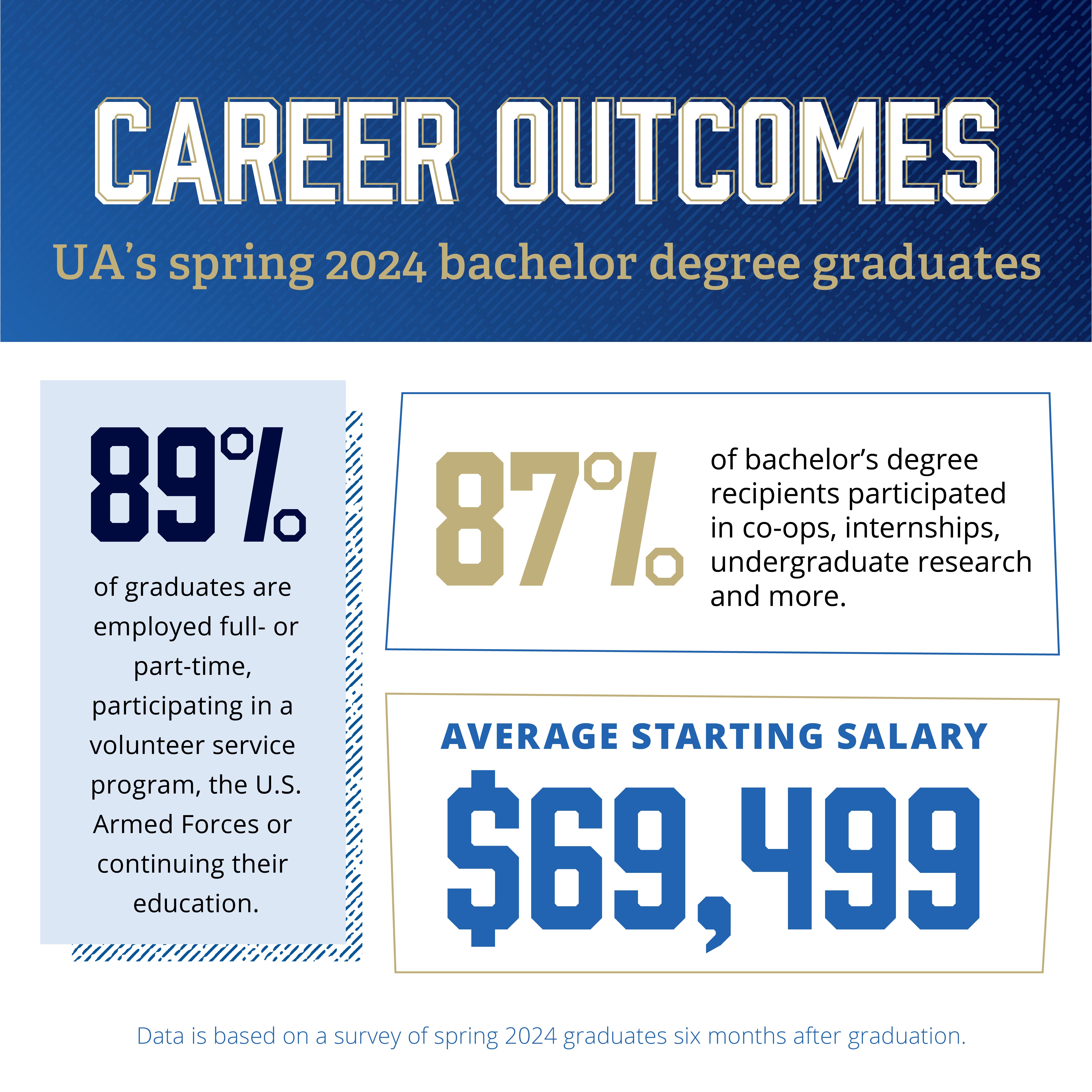 CAREER OUTCOMES

UA's spring 2024 bachelor degree graduates

89%

of graduates are employed full- or part-time, participating in a volunteer service program, the U.S. Armed Forces or continuing their education.

87%

of bachelor's degree recipients participated in co-ops, internships, undergraduate research and more.

AVERAGE STARTING SALARY

$69,499

Data is based on a survey of spring 2024 graduates six months after graduation.